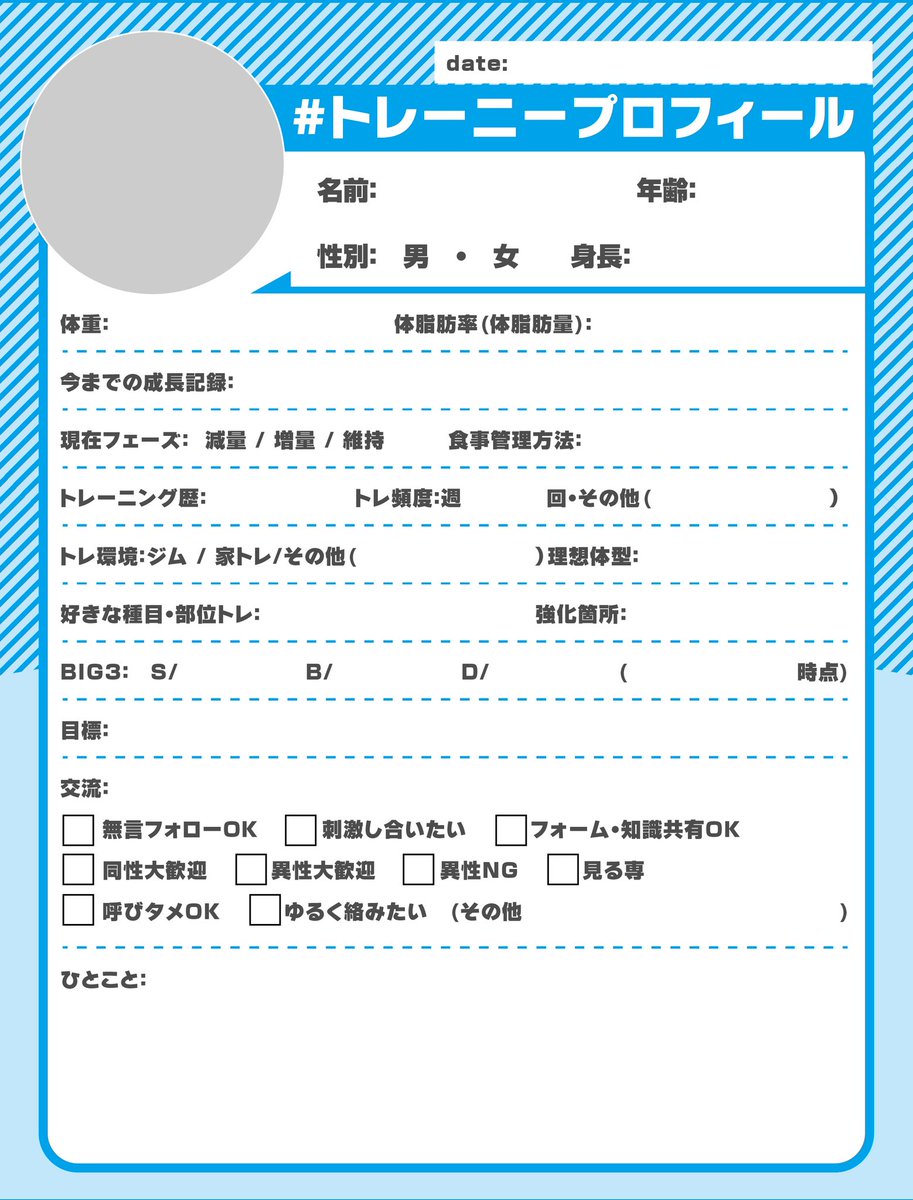 date:

#トレーニープロフィール

名前: 年齢:

性別: 男 ・ 女 身長:

体重: 体脂肪率(体脂肪量):

今までの成長記録:

現在フェーズ: 減量 / 増量 / 維持 食事管理方法:

トレーニング歴: トレ頻度:週 回・その他( )

トレ環境:ジム / 家トレ/その他( )理想体型:

好きな種目・部位トレ: 強化箇所:

BIG3: S/ B/ D/ ( 時点)

目標:

交流:

無言フォローOK 刺激し合いたい フォーム・知識共有OK

同性大歓迎 異性大歓迎 異性NG 見る専

呼びタメOK ゆるく絡みたい (その他 )

ひとこと: